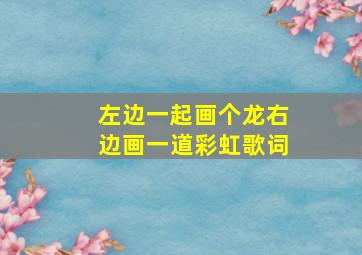 左边一起画个龙右边画一道彩虹歌词